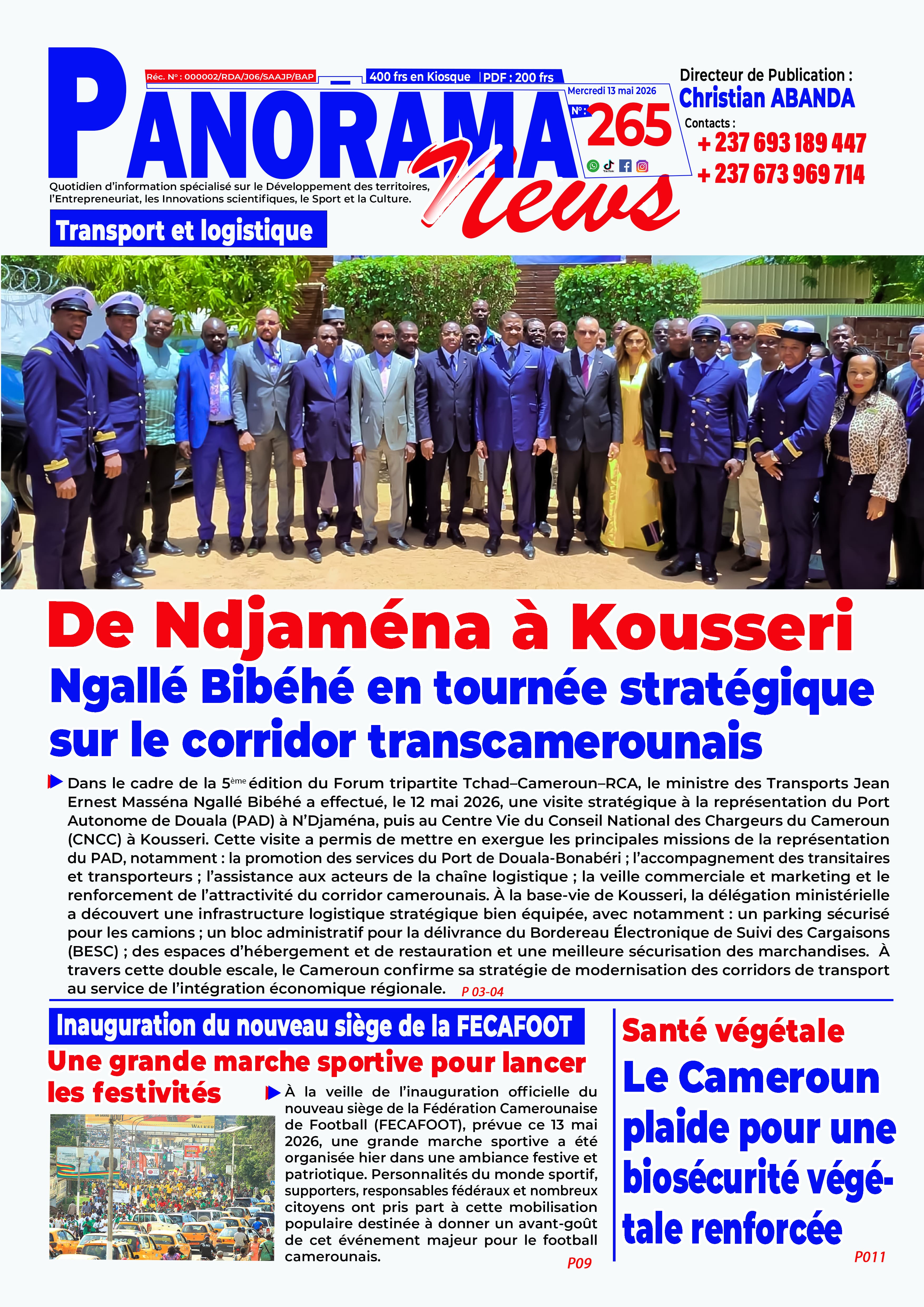 PANORAMA News

Réc. N° : 000002/RDA/J06/SAAJP/BAP

400 frs en Kiosque | PDF : 200 frs

Mercredi 13 mai 2026

N° : 265

Directeur de Publication :
Christian ABANDA
Contacts :
+ 237 693 189 447
+ 237 673 969 714

Quotidien d'information spécialisé sur le Développement des territoires, l'Entrepreneuriat, les Innovations scientifiques, le Sport et la Culture.

Transport et logistique

De Ndjaména à Kousseri
Ngallé Bibéhé en tournée stratégique sur le corridor transcamerounais

Dans le cadre de la 5ème édition du Forum tripartite Tchad–Cameroun–RCA, le ministre des Transports Jean Ernest Masséna Ngallé Bibéhé a effectué, le 12 mai 2026, une visite stratégique à la représentation du Port Autonome de Douala (PAD) à N'Djaména, puis au Centre Vie du Conseil National des Chargeurs du Cameroun (CNCC) à Kousseri. Cette visite a permis de mettre en exergue les principales missions de la représentation du PAD, notamment : la promotion des services du Port de Douala-Bonabéri ; l'accompagnement des transitaires et transporteurs ; l'assistance aux acteurs de la chaîne logistique ; la veille commerciale et marketing et le renforcement de l'attractivité du corridor camerounais. À la base-vie de Kousseri, la délégation ministérielle a découvert une infrastructure logistique stratégique bien équipée, avec notamment : un parking sécurisé pour les camions ; un bloc administratif pour la délivrance du Bordereau Électronique de Suivi des Cargaisons (BESC) ; des espaces d'hébergement et de restauration et une meilleure sécurisation des marchandises. À travers cette double escale, le Cameroun confirme sa stratégie de modernisation des corridors de transport au service de l'intégration économique régionale. P 03-04

Inauguration du nouveau siège de la FECAFOOT
Une grande marche sportive pour lancer les festivités

À la veille de l'inauguration officielle du nouveau siège de la Fédération Camerounaise de Football (FECAFOOT), prévue ce 13 mai 2026, une grande marche sportive a été organisée hier dans une ambiance festive et patriotique. Personnalités du monde sportif, supporters, responsables fédéraux et nombreux citoyens ont pris part à cette mobilisation populaire destinée à donner un avant-goût de cet événement majeur pour le football camerounais. P09

Santé végétale
Le Cameroun plaide pour une biosécurité végétale renforcée
P011